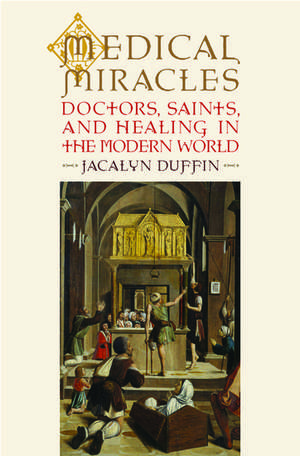 MEDICAL MIRACLES
DOCTORS, SAINTS, AND HEALING IN THE MODERN WORLD
JACALYN DUFFIN